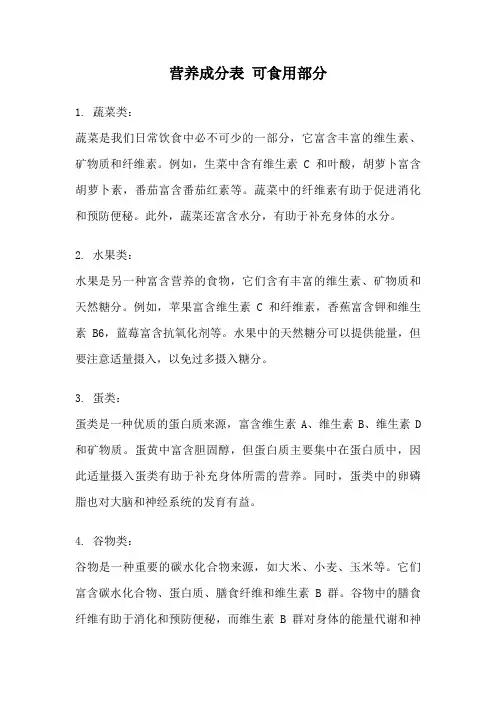 营养成分表 可食用部分

1. 蔬菜类：

蔬菜是我们日常饮食中必不可少的一部分，它富含丰富的维生素、矿物质和纤维素。例如，生菜中含有维生素 C 和叶酸，胡萝卜富含胡萝卜素，番茄富含番茄红素等。蔬菜中的纤维素有助于促进消化和预防便秘。此外，蔬菜还富含水分，有助于补充身体的水分。

2. 水果类：

水果是另一种富含营养的食物，它们含有丰富的维生素、矿物质和天然糖分。例如，苹果富含维生素 C 和纤维素，香蕉富含钾和维生素 B6，蓝莓富含抗氧化剂等。水果中的天然糖分可以提供能量，但要注意适量摄入，以免过多摄入糖分。

3. 蛋类：

蛋类是一种优质的蛋白质来源，富含维生素 A、维生素 B、维生素 D 和矿物质。蛋黄中富含胆固醇，但蛋白质主要集中在蛋白质中，因此适量摄入蛋类有助于补充身体所需的营养。同时，蛋类中的卵磷脂也对大脑和神经系统的发育有益。

4. 谷物类：

谷物是一种重要的碳水化合物来源，如大米、小麦、玉米等。它们富含碳水化合物、蛋白质、膳食纤维和维生素 B 群。谷物中的膳食纤维有助于消化和预防便秘，而维生素 B 群对身体的能量代谢和神